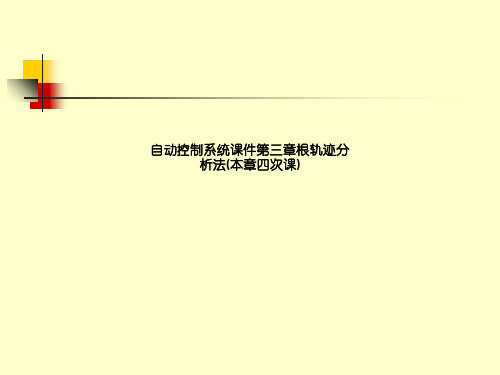 自动控制系统课件第三章根轨迹分析法(本章四次课)